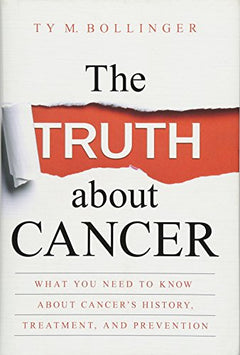 TY M. BOLLINGER

The TRUTH about CANCER

WHAT YOU NEED TO KNOW ABOUT CANCER'S HISTORY, TREATMENT, AND PREVENTION